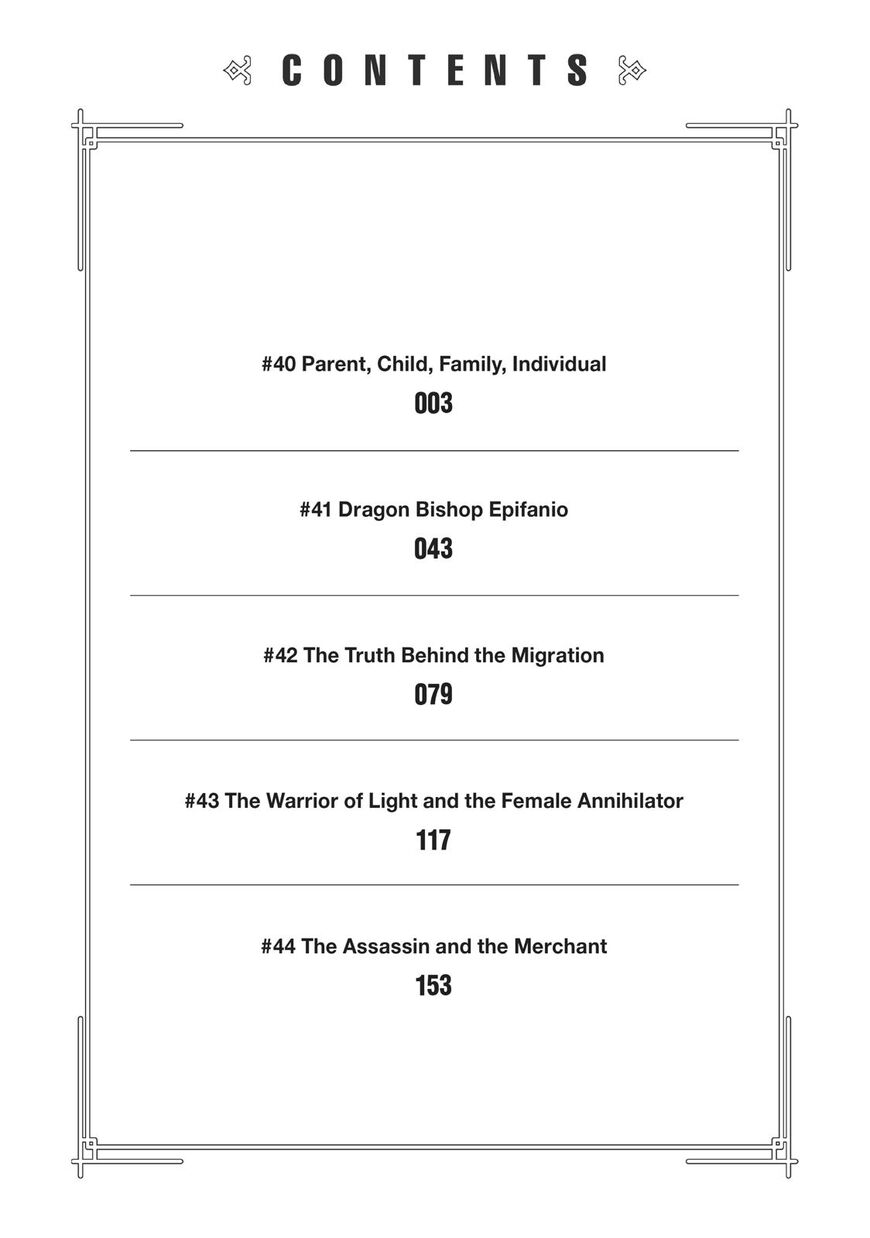 CONTENTS

#40 Parent, Child, Family, Individual
003

#41 Dragon Bishop Epifanio
043

#42 The Truth Behind the Migration
079

#43 The Warrior of Light and the Female Annihilator
117

#44 The Assassin and the Merchant
153